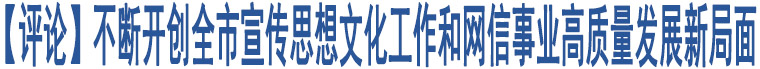 【评论】不断开创全市宣传思想文化工作和网信事业高质量发展新局面